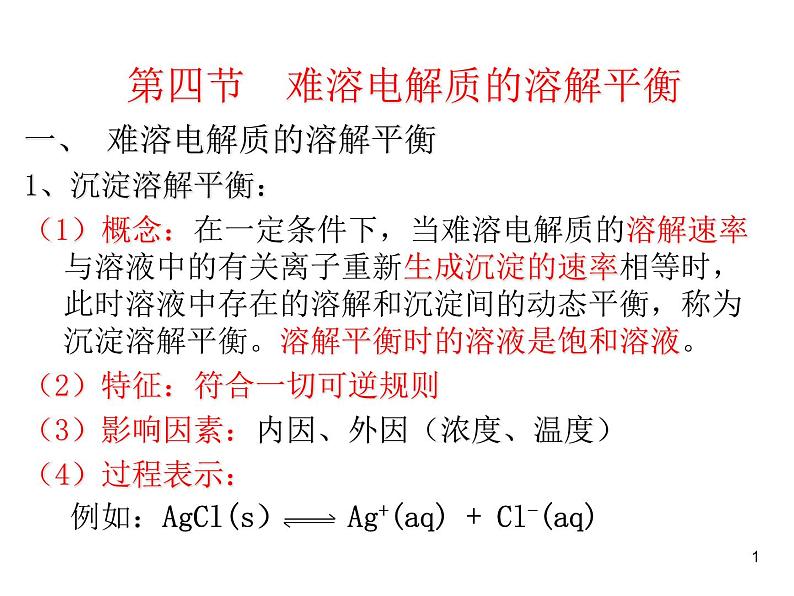 第四节　难溶电解质的溶解平衡

一、　难溶电解质的溶解平衡

1、沉淀溶解平衡：

（1）概念：在一定条件下，当难溶电解质的溶解速率与溶液中的有关离子重新生成沉淀的速率相等时，此时溶液中存在的溶解和沉淀间的动态平衡，称为沉淀溶解平衡。溶解平衡时的溶液是饱和溶液。

（2）特征：符合一切可逆规则

（3）影响因素：内因、外因（浓度、温度）

（4）过程表示：

例如：$AgCl(s) \rightleftharpoons Ag^+(aq) + Cl^-(aq)$

1